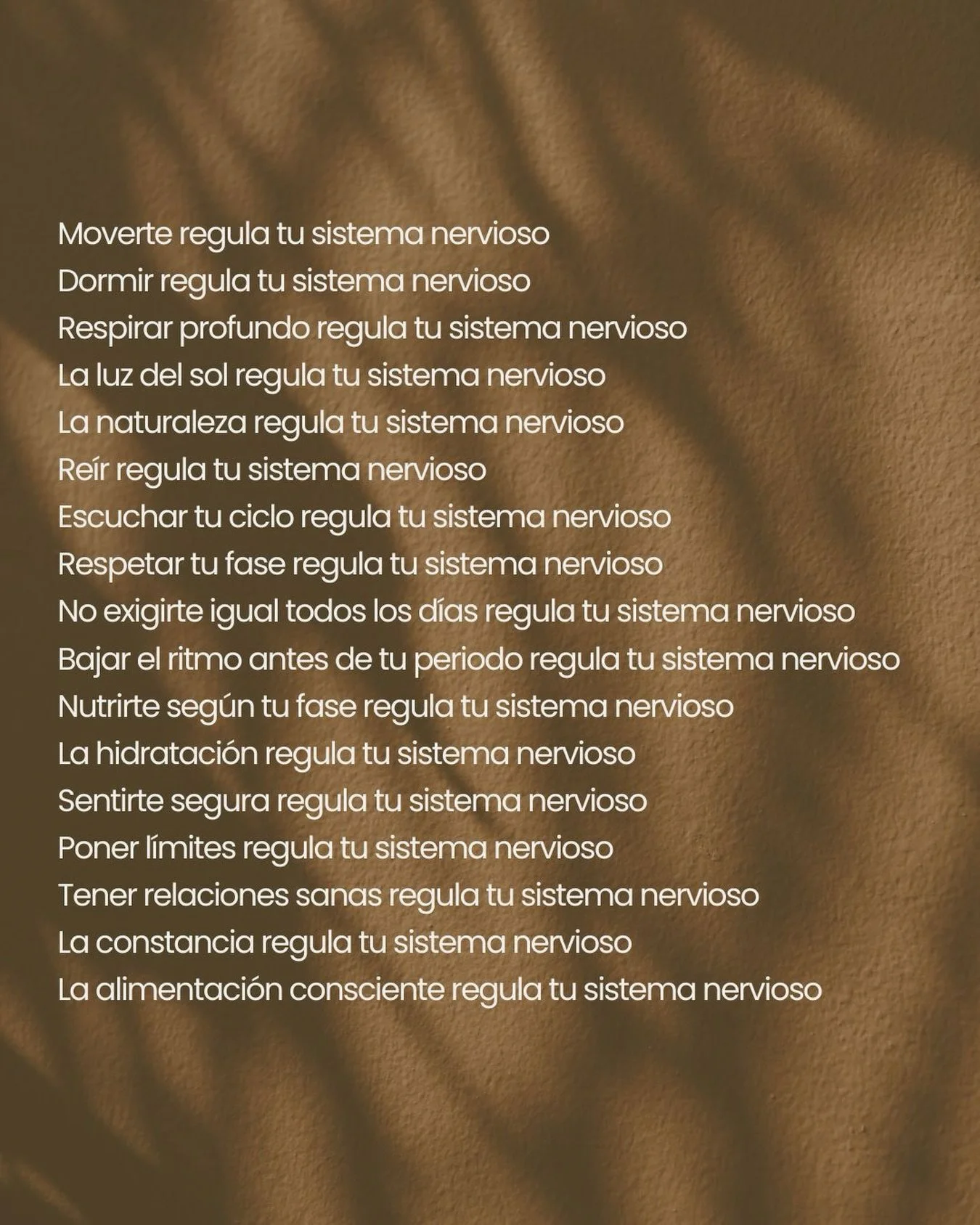 Moverte regula tu sistema nervioso
Dormir regula tu sistema nervioso
Respirar profundo regula tu sistema nervioso
La luz del sol regula tu sistema nervioso
La naturaleza regula tu sistema nervioso
Reír regula tu sistema nervioso
Escuchar tu ciclo regula tu sistema nervioso
Respetar tu fase regula tu sistema nervioso
No exigirte igual todos los días regula tu sistema nervioso
Bajar el ritmo antes de tu periodo regula tu sistema nervioso
Nutrirte según tu fase regula tu sistema nervioso
La hidratación regula tu sistema nervioso
Sentirte segura regula tu sistema nervioso
Poner límites regula tu sistema nervioso
Tener relaciones sanas regula tu sistema nervioso
La constancia regula tu sistema nervioso
La alimentación consciente regula tu sistema nervioso